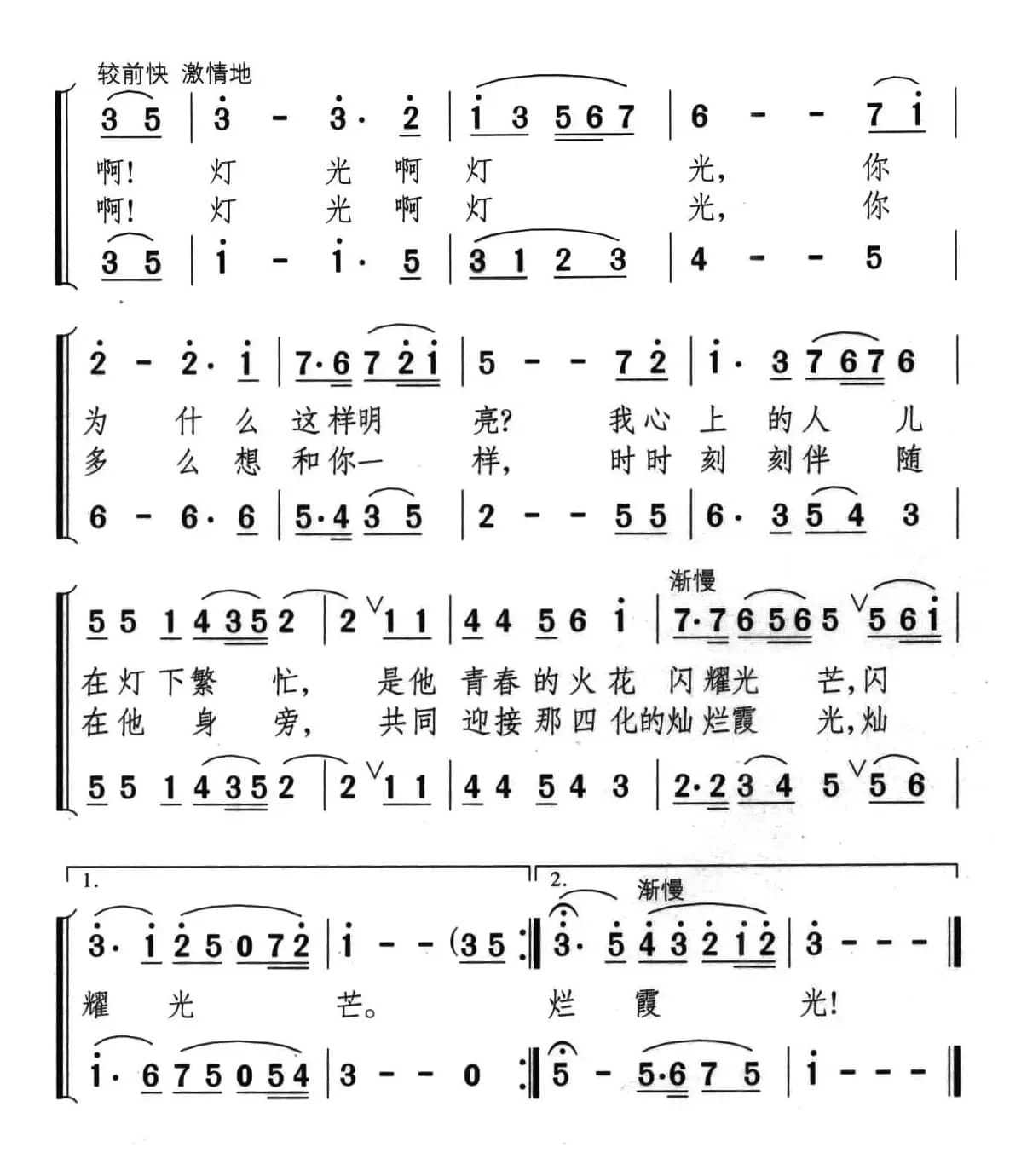 较前快 激情地

3 5 | 3 - 3· 2 | 1 3 5 6 7 | 6 - - 7 1 |
啊! 灯 光 啊 灯 光, 你
啊! 灯 光 啊 灯 光, 你
3 5 | 1 - 1· 5 | 3 1 2 3 | 4 - - 5 |

2 - 2· 1 | 7·6 7 2 1 | 5 - - 7 2 | 1· 3 7 6 7 6 |
为 什 么 这 样 明 亮? 我 心 上 的 人 儿
多 么 想 和 你 一 样, 时 时 刻 刻 伴 随
6 - 6· 6 | 5·4 3 5 | 2 - - 5 5 | 6· 3 5 4 3 |

渐慢
5 5 1 4 3 5 2 | 2 1 1 | 4 4 5 6 1 | 7·7 6 5 6 5 5 6 1 |
在 灯 下 繁 忙, 是 他 青 春 的 火 花 闪 耀 光 芒, 闪
在 他 身 旁, 共 同 迎 接 那 四 化 的 灿 烂 霞 光, 灿
5 5 1 4 3 5 2 | 2 1 1 | 4 4 5 4 3 | 2·2 3 4 5 5 6 |

1. 2. 渐慢
3· 1 2 5 0 7 2 | 1 - - (3 5 :‖ 3· 5 4 3 2 1 2 | 3 - - - ‖
耀 光 芒。 烂 霞 光!
1· 6 7 5 0 5 4 | 3 - - 0 :‖ 5 - 5·6 7 5 | 1 - - - ‖